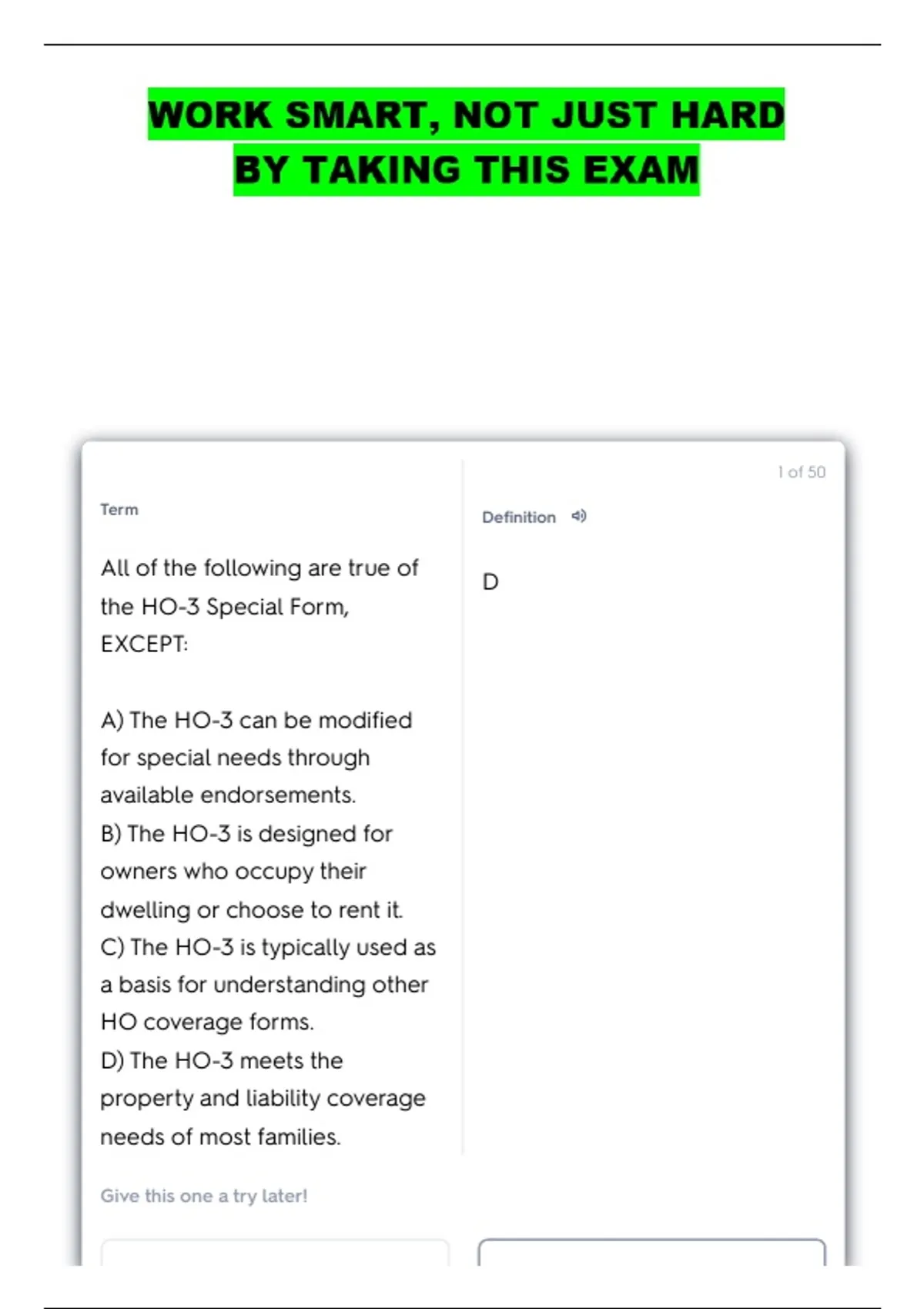 WORK SMART, NOT JUST HARD
BY TAKING THIS EXAM

1 of 50

Term

All of the following are true of the HO-3 Special Form, EXCEPT:

A) The HO-3 can be modified for special needs through available endorsements.
B) The HO-3 is designed for owners who occupy their dwelling or choose to rent it.
C) The HO-3 is typically used as a basis for understanding other HO coverage forms.
D) The HO-3 meets the property and liability coverage needs of most families.

Definition

D

Give this one a try later!